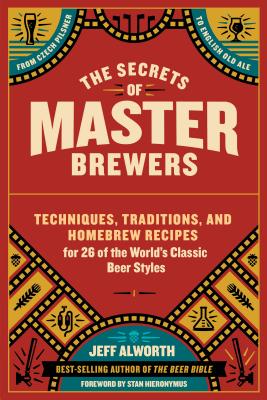 FROM CZECH PILSNER

TO ENGLISH OLD ALE

THE SECRETS OF MASTER BREWERS

TECHNIQUES, TRADITIONS, AND HOMEBREW RECIPES for 26 of the World's Classic Beer Styles

JEFF ALWORTH

BEST-SELLING AUTHOR OF THE BEER BIBLE

FOREWORD BY STAN HIERONYMUS